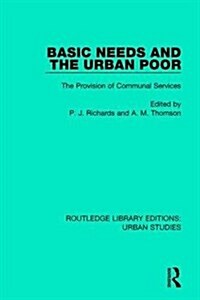 BASIC NEEDS AND THE URBAN POOR

The Provision of Communal Services

Edited by
P. J. Richards and A. M. Thomson

ROUTLEDGE LIBRARY EDITIONS: URBAN STUDIES

R